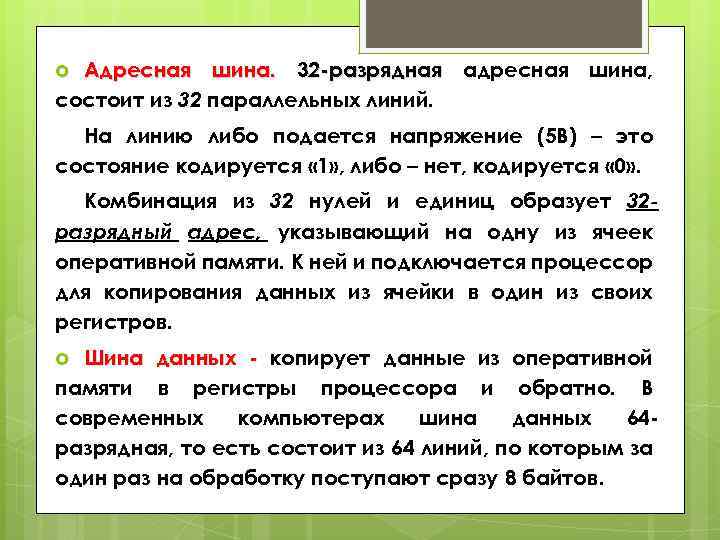 Адресная шина. 32-разрядная адресная шина, состоит из 32 параллельных линий.

На линию либо подается напряжение (5В) – это состояние кодируется «1», либо – нет, кодируется «0».

Комбинация из 32 нулей и единиц образует 32-разрядный адрес, указывающий на одну из ячеек оперативной памяти. К ней и подключается процессор для копирования данных из ячейки в один из своих регистров.

Шина данных - копирует данные из оперативной памяти в регистры процессора и обратно. В современных компьютерах шина данных 64-разрядная, то есть состоит из 64 линий, по которым за один раз на обработку поступают сразу 8 байтов.